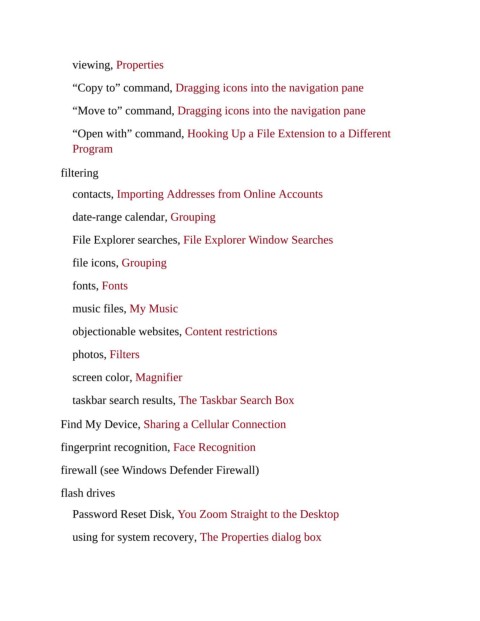 viewing, Properties

“Copy to” command, Dragging icons into the navigation pane

“Move to” command, Dragging icons into the navigation pane

“Open with” command, Hooking Up a File Extension to a Different Program

filtering

contacts, Importing Addresses from Online Accounts

date-range calendar, Grouping

File Explorer searches, File Explorer Window Searches

file icons, Grouping

fonts, Fonts

music files, My Music

objectionable websites, Content restrictions

photos, Filters

screen color, Magnifier

taskbar search results, The Taskbar Search Box

Find My Device, Sharing a Cellular Connection

fingerprint recognition, Face Recognition

firewall (see Windows Defender Firewall)

flash drives

Password Reset Disk, You Zoom Straight to the Desktop

using for system recovery, The Properties dialog box